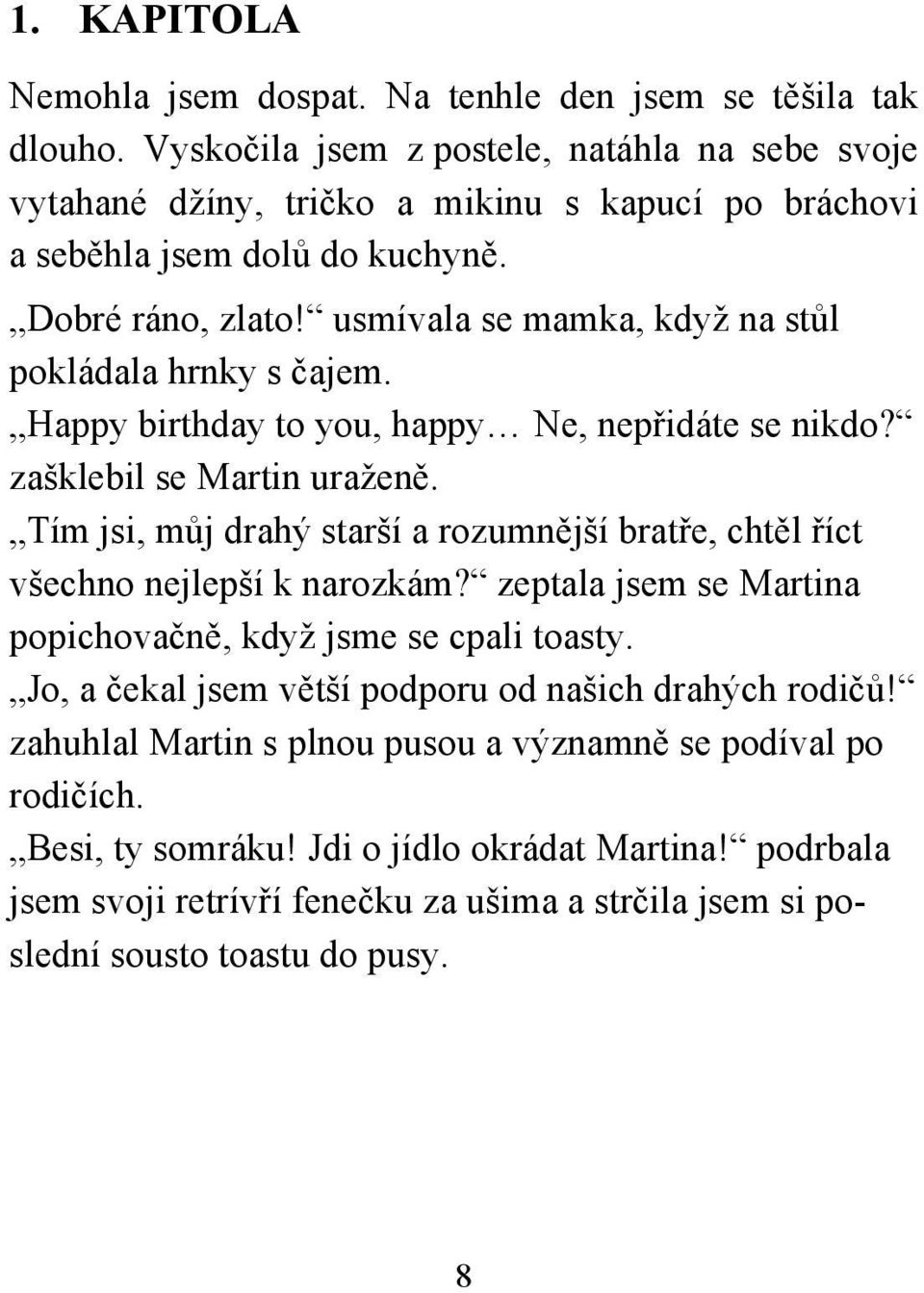 1. KAPITOLA

Nemohla jsem dospat. Na tenhle den jsem se těšila tak dlouho. Vyskočila jsem z postele, natáhla na sebe svoje vytahané džíny, tričko a mikinu s kapucí po bráchovi a seběhla jsem dolů do kuchyně.

„Dobré ráno, zlato!“ usmívala se mamka, když na stůl pokládala hrnky s čajem.

„Happy birthday to you, happy… Ne, nepřidáte se nikdo?“ zašklebil se Martin uraženě.

„Tím jsi, můj drahý starší a rozumnější bratře, chtěl říct všechno nejlepší k narozkám?“ zeptala jsem se Martina popichovačně, když jsme se cpali toasty.

„Jo, a čekal jsem větší podporu od našich drahých rodičů!“ zahuhlal Martin s plnou pusou a významně se podíval po rodičích.

„Besi, ty somráku! Jdi o jídlo okrádat Martina!“ podrbala jsem svoji retrívří fenečku za ušima a strčila jsem si poslední sousto toastu do pusy.

8